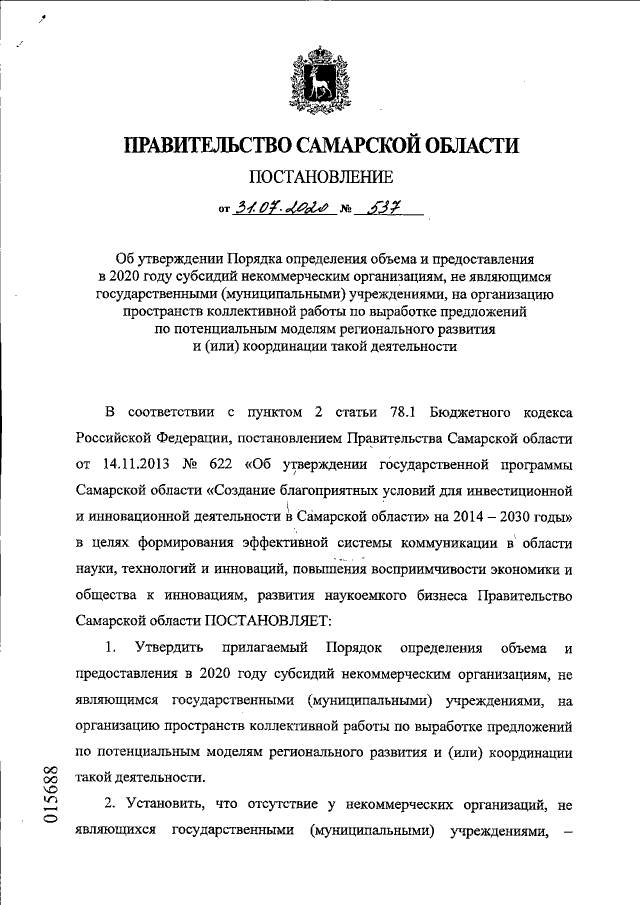 ПРАВИТЕЛЬСТВО САМАРСКОЙ ОБЛАСТИ

ПОСТАНОВЛЕНИЕ

от 31.07.2020 № 537

Об утверждении Порядка определения объема и предоставления в 2020 году субсидий некоммерческим организациям, не являющимся государственными (муниципальными) учреждениями, на организацию пространств коллективной работы по выработке предложений по потенциальным моделям регионального развития и (или) координации такой деятельности

В соответствии с пунктом 2 статьи 78.1 Бюджетного кодекса Российской Федерации, постановлением Правительства Самарской области от 14.11.2013 № 622 «Об утверждении государственной программы Самарской области «Создание благоприятных условий для инвестиционной и инновационной деятельности в Самарской области» на 2014 – 2030 годы» в целях формирования эффективной системы коммуникации в области науки, технологий и инноваций, повышения восприимчивости экономики и общества к инновациям, развития наукоемкого бизнеса Правительство Самарской области ПОСТАНОВЛЯЕТ:

1. Утвердить прилагаемый Порядок определения объема и предоставления в 2020 году субсидий некоммерческим организациям, не являющимся государственными (муниципальными) учреждениями, на организацию пространств коллективной работы по выработке предложений по потенциальным моделям регионального развития и (или) координации такой деятельности.

2. Установить, что отсутствие у некоммерческих организаций, не являющихся государственными (муниципальными) учреждениями, –

015688